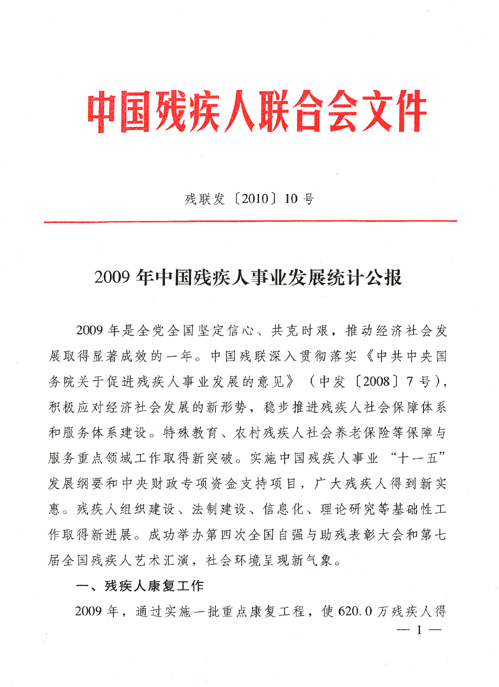 中国残疾人联合会文件

残联发〔2010〕10号

2009年中国残疾人事业发展统计公报

2009年是全党全国坚定信心、共克时艰，推动经济社会发展取得显著成效的一年。中国残联深入贯彻落实《中共中央国务院关于促进残疾人事业发展的意见》（中发〔2008〕7号），积极应对经济社会发展的新形势，稳步推进残疾人社会保障体系和服务体系建设。特殊教育、农村残疾人社会养老保险等保障与服务重点领域工作取得新突破。实施中国残疾人事业“十一五”发展纲要和中央财政专项资金支持项目，广大残疾人得到新实惠。残疾人组织建设、法制建设、信息化、理论研究等基础性工作取得新进展。成功举办第四次全国自强与助残表彰大会和第七届全国残疾人艺术汇演，社会环境呈现新气象。

一、残疾人康复工作

2009年，通过实施一批重点康复工程，使620.0万残疾人得

— 1 —